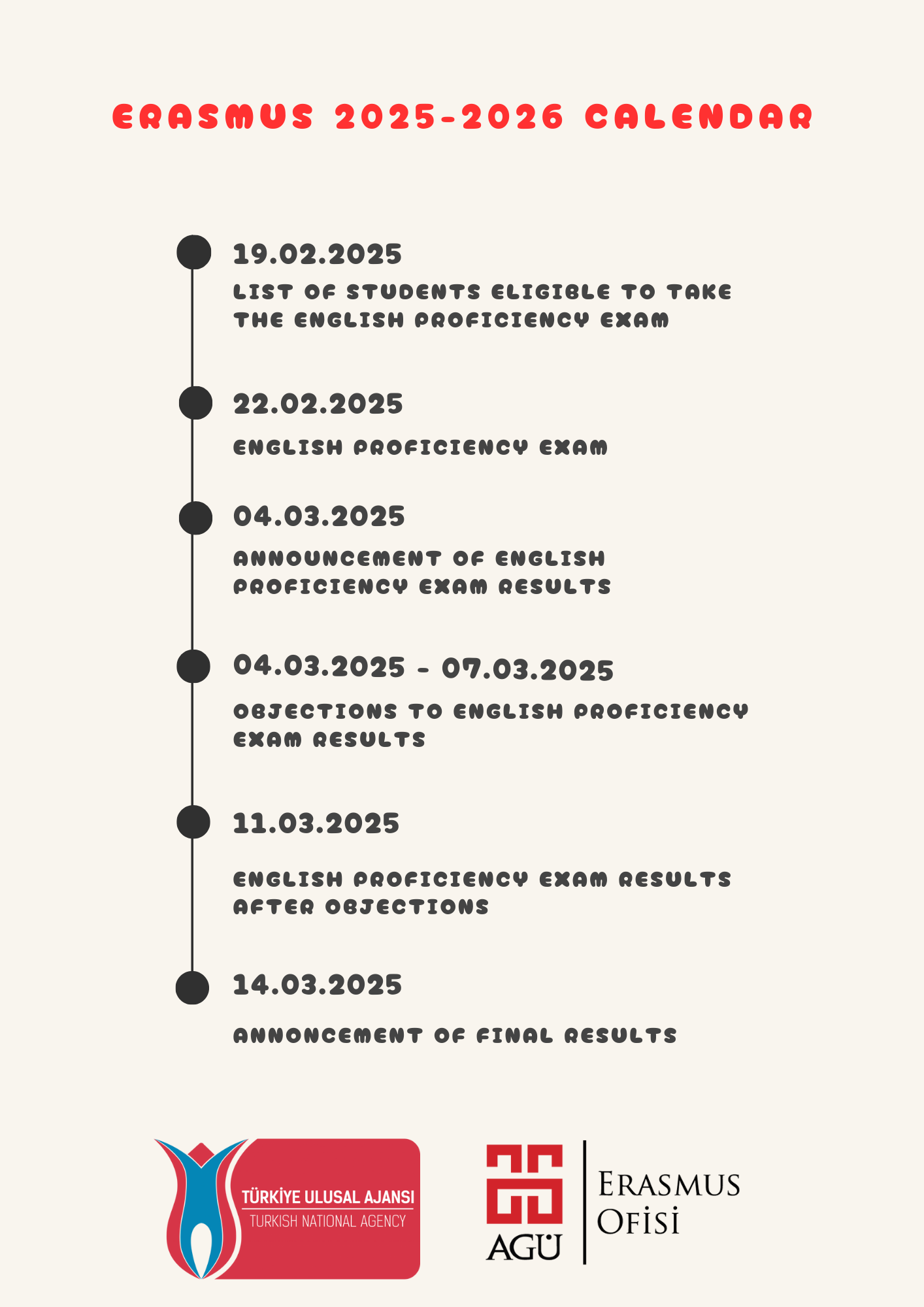 ERASMUS 2025-2026 CALENDAR

19.02.2025

LIST OF STUDENTS ELIGIBLE TO TAKE THE ENGLISH PROFICIENCY EXAM

22.02.2025

ENGLISH PROFICIENCY EXAM

04.03.2025

ANNOUNCEMENT OF ENGLISH PROFICIENCY EXAM RESULTS

04.03.2025 - 07.03.2025

OBJECTIONS TO ENGLISH PROFICIENCY EXAM RESULTS

11.03.2025

ENGLISH PROFICIENCY EXAM RESULTS AFTER OBJECTIONS

14.03.2025

ANNONCEMENT OF FINAL RESULTS

TÜRKİYE ULUSAL AJANSI
TURKISH NATIONAL AGENCY

AGÜ

ERASMUS
OFİSİ